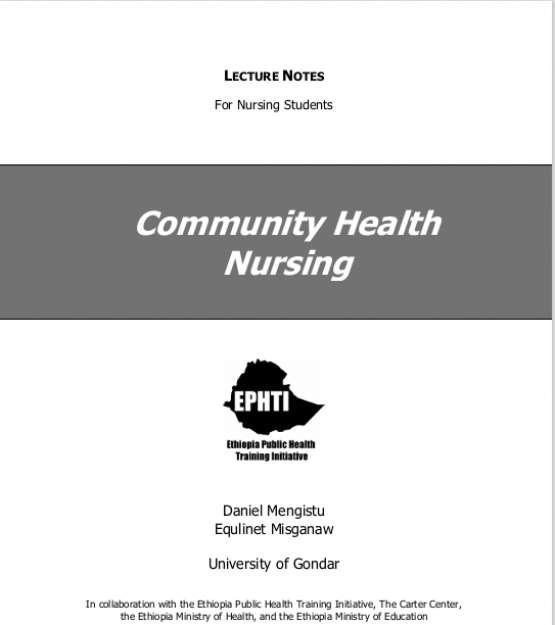 LECTURE NOTES

For Nursing Students

Community Health Nursing

EPHTI

Ethiopia Public Health Training Initiative

Daniel Mengistu
Equlinet Misganaw

University of Gondar

In collaboration with the Ethiopia Public Health Training Initiative, The Carter Center, the Ethiopia Ministry of Health, and the Ethiopia Ministry of Education